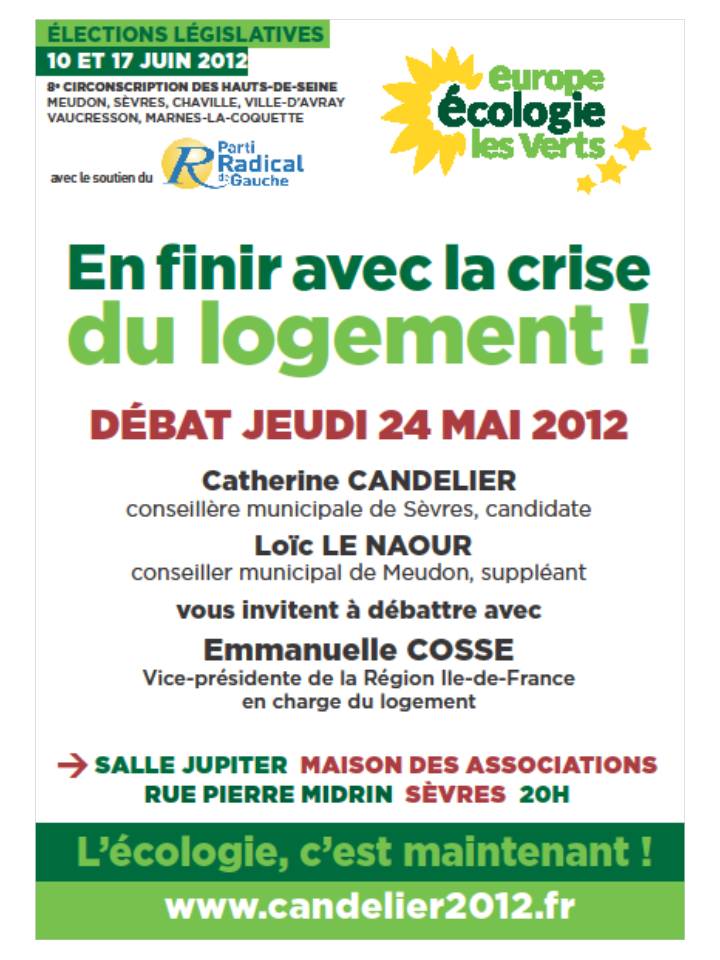 ÉLECTIONS LÉGISLATIVES
10 ET 17 JUIN 2012
8e CIRCONSCRIPTION DES HAUTS-DE-SEINE
MEUDON, SÈVRES, CHAVILLE, VILLE-D'AVRAY
VAUCRESSON, MARNES-LA-COQUETTE

avec le soutien du Parti Radical de Gauche

europe écologie les Verts

En finir avec la crise du logement !

DÉBAT JEUDI 24 MAI 2012

Catherine CANDELIER
conseillère municipale de Sèvres, candidate

Loïc LE NAOUR
conseiller municipal de Meudon, suppléant

vous invitent à débattre avec

Emmanuelle COSSE
Vice-présidente de la Région Ile-de-France
en charge du logement

→ SALLE JUPITER MAISON DES ASSOCIATIONS
RUE PIERRE MIDRIN SÈVRES 20H

L'écologie, c'est maintenant !

www.candelier2012.fr